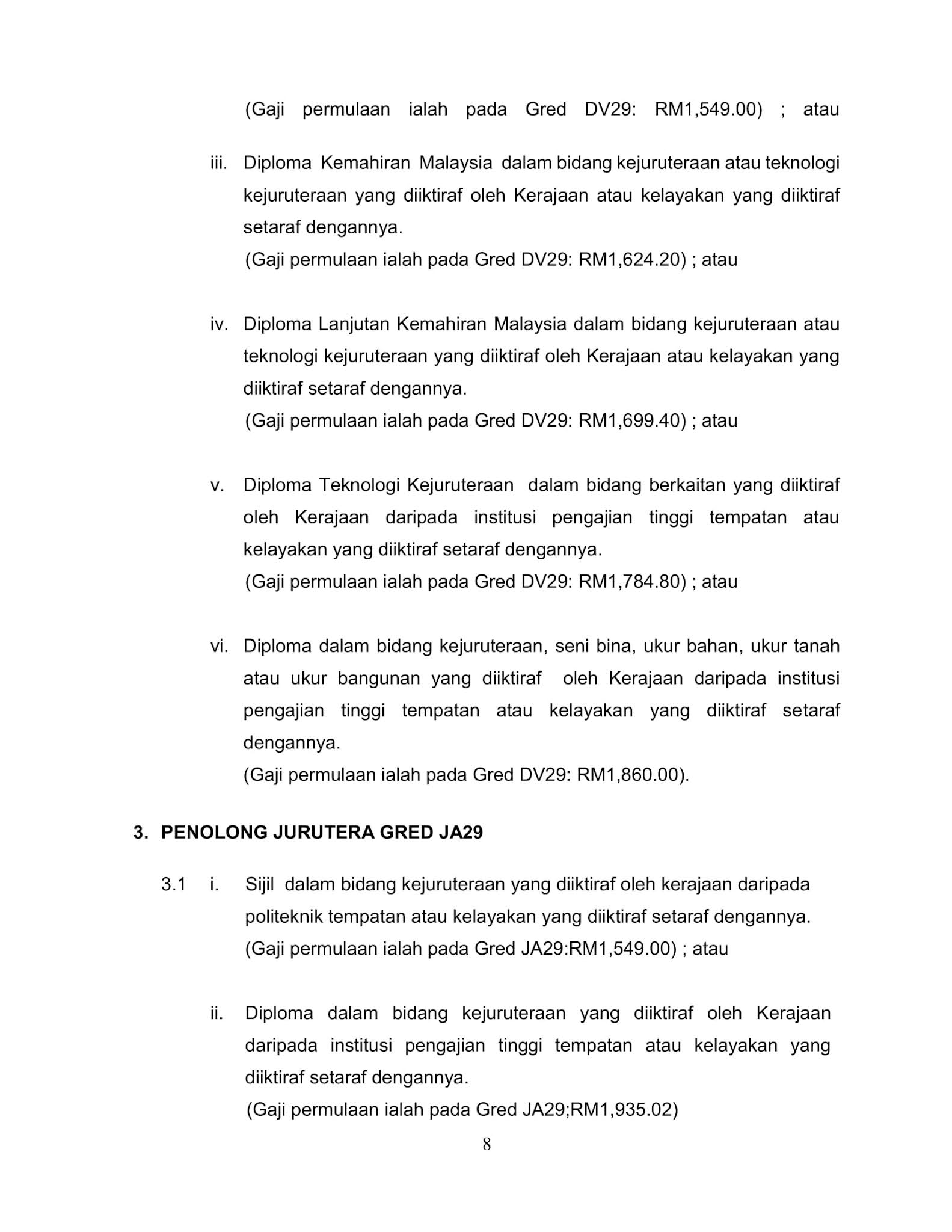 (Gaji permulaan ialah pada Gred DV29: RM1,549.00) ; atau

iii. Diploma Kemahiran Malaysia dalam bidang kejuruteraan atau teknologi kejuruteraan yang diiktiraf oleh Kerajaan atau kelayakan yang diiktiraf setaraf dengannya.
(Gaji permulaan ialah pada Gred DV29: RM1,624.20) ; atau

iv. Diploma Lanjutan Kemahiran Malaysia dalam bidang kejuruteraan atau teknologi kejuruteraan yang diiktiraf oleh Kerajaan atau kelayakan yang diiktiraf setaraf dengannya.
(Gaji permulaan ialah pada Gred DV29: RM1,699.40) ; atau

v. Diploma Teknologi Kejuruteraan dalam bidang berkaitan yang diiktiraf oleh Kerajaan daripada institusi pengajian tinggi tempatan atau kelayakan yang diiktiraf setaraf dengannya.
(Gaji permulaan ialah pada Gred DV29: RM1,784.80) ; atau

vi. Diploma dalam bidang kejuruteraan, seni bina, ukur bahan, ukur tanah atau ukur bangunan yang diiktiraf oleh Kerajaan daripada institusi pengajian tinggi tempatan atau kelayakan yang diiktiraf setaraf dengannya.
(Gaji permulaan ialah pada Gred DV29: RM1,860.00).

3. PENOLONG JURUTERA GRED JA29

3.1 i. Sijil dalam bidang kejuruteraan yang diiktiraf oleh kerajaan daripada politeknik tempatan atau kelayakan yang diiktiraf setaraf dengannya.
(Gaji permulaan ialah pada Gred JA29:RM1,549.00) ; atau

ii. Diploma dalam bidang kejuruteraan yang diiktiraf oleh Kerajaan daripada institusi pengajian tinggi tempatan atau kelayakan yang diiktiraf setaraf dengannya.
(Gaji permulaan ialah pada Gred JA29;RM1,935.02)

8